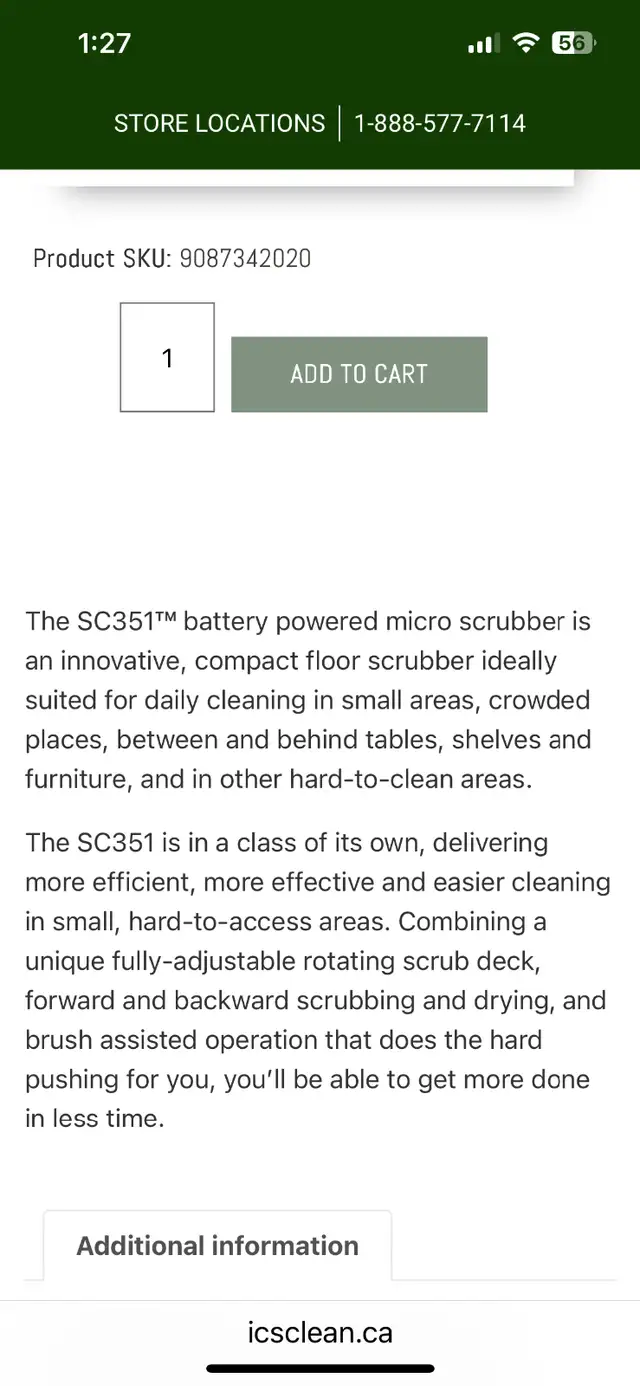 1:27

56

STORE LOCATIONS | 1-888-577-7114

Product SKU: 9087342020

1

ADD TO CART

The SC351™ battery powered micro scrubber is an innovative, compact floor scrubber ideally suited for daily cleaning in small areas, crowded places, between and behind tables, shelves and furniture, and in other hard-to-clean areas.

The SC351 is in a class of its own, delivering more efficient, more effective and easier cleaning in small, hard-to-access areas. Combining a unique fully-adjustable rotating scrub deck, forward and backward scrubbing and drying, and brush assisted operation that does the hard pushing for you, you'll be able to get more done in less time.

Additional information

icsclean.ca